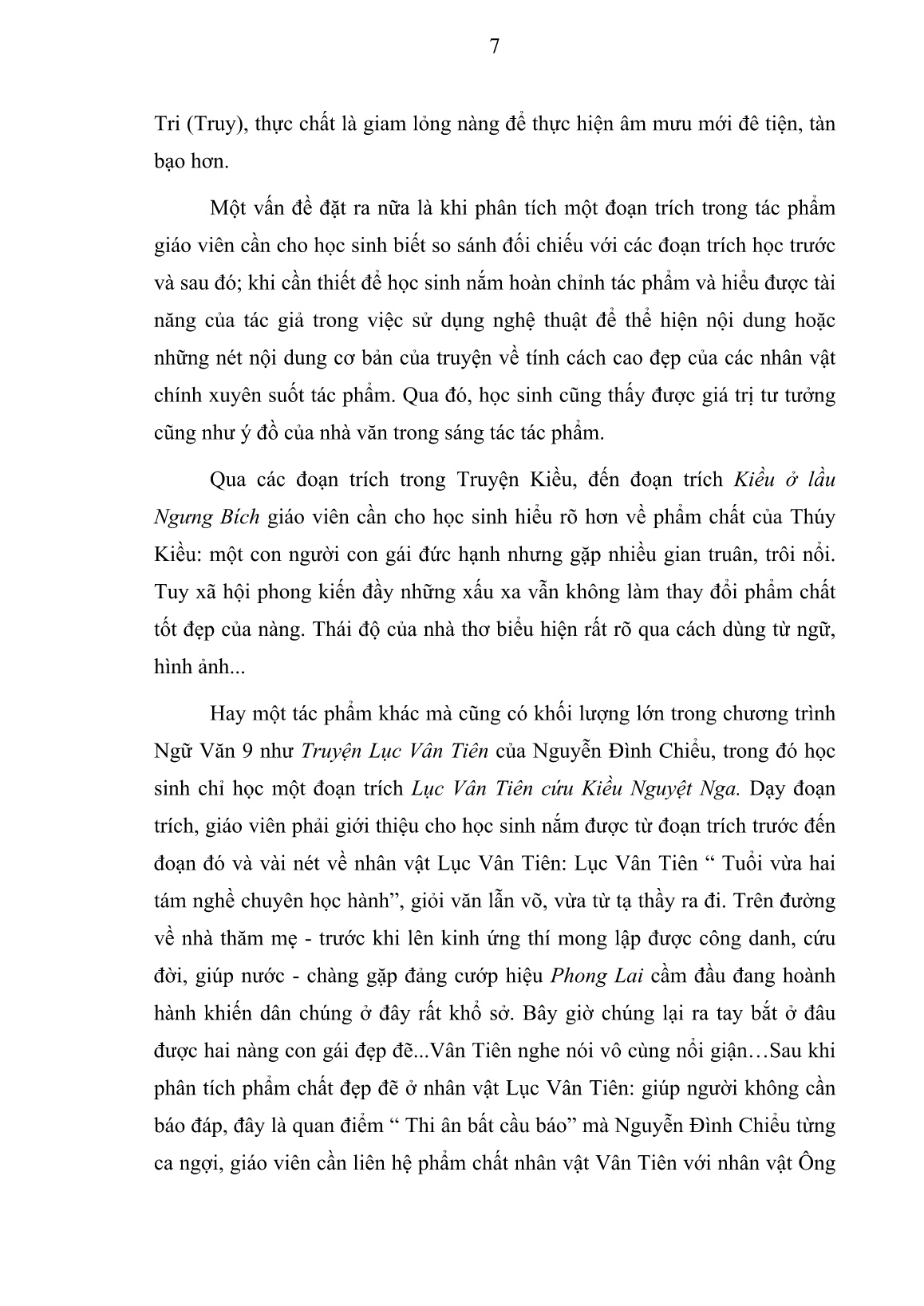 7

Tri (Truy), thực chất là giam lỏng nàng để thực hiện âm mưu mới đê tiện, tàn bạo hơn.

Một vấn đề đặt ra nữa là khi phân tích một đoạn trích trong tác phẩm giáo viên cần cho học sinh biết so sánh đối chiếu với các đoạn trích học trước và sau đó; khi cần thiết để học sinh nắm hoàn chỉnh tác phẩm và hiểu được tài năng của tác giả trong việc sử dụng nghệ thuật để thể hiện nội dung hoặc những nét nội dung cơ bản của truyện về tính cách cao đẹp của các nhân vật chính xuyên suốt tác phẩm. Qua đó, học sinh cũng thấy được giá trị tư tưởng cũng như ý đồ của nhà văn trong sáng tác tác phẩm.

Qua các đoạn trích trong Truyện Kiều, đến đoạn trích Kiều ở lầu Ngưng Bích giáo viên cần cho học sinh hiểu rõ hơn về phẩm chất của Thúy Kiều: một con người con gái đức hạnh nhưng gặp nhiều gian truân, trôi nổi. Tuy xã hội phong kiến đầy những xấu xa vẫn không làm thay đổi phẩm chất tốt đẹp của nàng. Thái độ của nhà thơ biểu hiện rất rõ qua cách dùng từ ngữ, hình ảnh...

Hay một tác phẩm khác mà cũng có khối lượng lớn trong chương trình Ngữ Văn 9 như Truyện Lục Vân Tiên của Nguyễn Đình Chiểu, trong đó học sinh chỉ học một đoạn trích Lục Vân Tiên cứu Kiều Nguyệt Nga. Dạy đoạn trích, giáo viên phải giới thiệu cho học sinh nắm được từ đoạn trích trước đến đoạn đó và vài nét về nhân vật Lục Vân Tiên: Lục Vân Tiên “ Tuổi vừa hai tám nghề chuyên học hành”, giỏi văn lẫn võ, vừa từ tạ thầy ra đi. Trên đường về nhà thăm mẹ - trước khi lên kinh ứng thí mong lập được công danh, cứu đời, giúp nước - chàng gặp đảng cướp hiệu Phong Lai cầm đầu đang hoành hành khiến dân chúng ở đây rất khổ sở. Bây giờ chúng lại ra tay bắt ở đâu được hai nàng con gái đẹp đẽ...Vân Tiên nghe nói vô cùng nổi giận…Sau khi phân tích phẩm chất đẹp đẽ ở nhân vật Lục Vân Tiên: giúp người không cần báo đáp, đây là quan điểm “ Thi ân bất cầu báo” mà Nguyễn Đình Chiểu từng ca ngợi, giáo viên cần liên hệ phẩm chất nhân vật Vân Tiên với nhân vật Ông